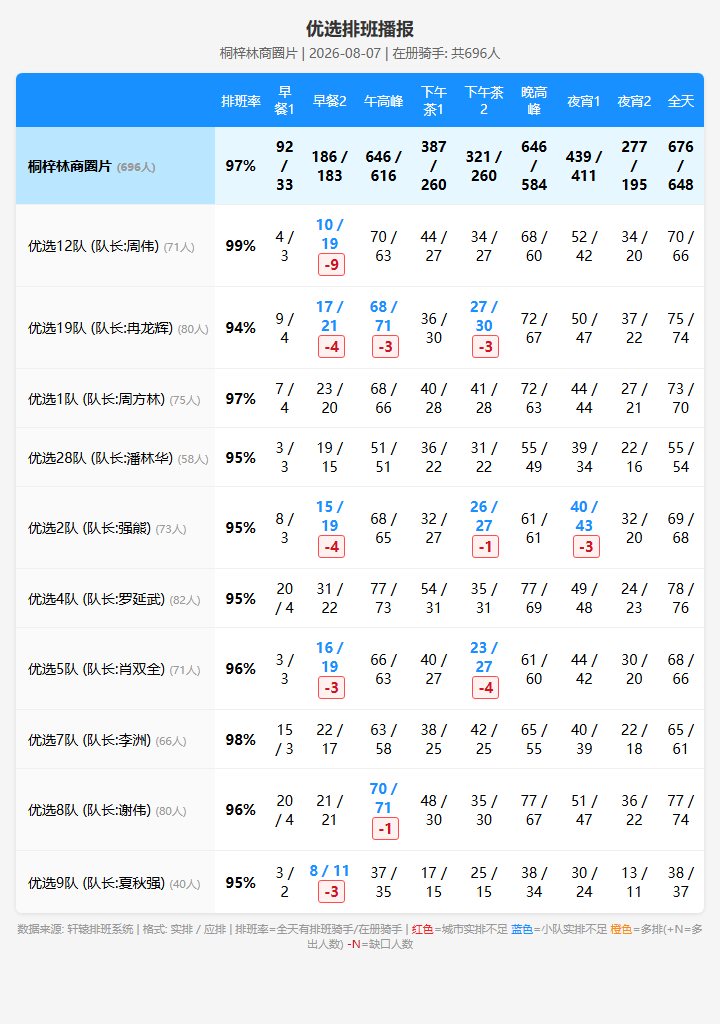 优选排班播报

桐梓林商圈片 | 2026-08-07 | 在册骑手: 共696人

| | 排班率 | 早餐1 | 早餐2 | 午高峰 | 下午茶1 | 下午茶2 | 晚高峰 | 夜宵1 | 夜宵2 | 全天 |
|---|---|---|---|---|---|---|---|---|---|---|
| 桐梓林商圈片 (696人) | 97% | 92 / 33 | 186 / 183 | 646 / 616 | 387 / 260 | 321 / 260 | 646 / 584 | 439 / 411 | 277 / 195 | 676 / 648 |
| 优选12队 (队长:周伟) (71人) | 99% | 4 / 3 | 10 / 19 -9 | 70 / 63 | 44 / 27 | 34 / 27 | 68 / 60 | 52 / 42 | 34 / 20 | 70 / 66 |
| 优选19队 (队长:冉龙辉) (80人) | 94% | 9 / 4 | 17 / 21 -4 | 68 / 71 -3 | 36 / 30 | 27 / 30 -3 | 72 / 67 | 50 / 47 | 37 / 22 | 75 / 74 |
| 优选1队 (队长:周方林) (75人) | 97% | 7 / 4 | 23 / 20 | 68 / 66 | 40 / 28 | 41 / 28 | 72 / 63 | 44 / 44 | 27 / 21 | 73 / 70 |
| 优选28队 (队长:潘林华) (58人) | 95% | 3 / 3 | 19 / 15 | 51 / 51 | 36 / 22 | 31 / 22 | 55 / 49 | 39 / 34 | 22 / 16 | 55 / 54 |
| 优选2队 (队长:强能) (73人) | 95% | 8 / 3 | 15 / 19 -4 | 68 / 65 | 32 / 27 | 26 / 27 -1 | 61 / 61 | 40 / 43 -3 | 32 / 20 | 69 / 68 |
| 优选4队 (队长:罗延武) (82人) | 95% | 20 / 4 | 31 / 22 | 77 / 73 | 54 / 31 | 35 / 31 | 77 / 69 | 49 / 48 | 24 / 23 | 78 / 76 |
| 优选5队 (队长:肖双全) (71人) | 96% | 3 / 3 | 16 / 19 -3 | 66 / 63 | 40 / 27 | 23 / 27 -4 | 61 / 60 | 44 / 42 | 30 / 20 | 68 / 66 |
| 优选7队 (队长:李洲) (66人) | 98% | 15 / 3 | 22 / 17 | 63 / 58 | 38 / 25 | 42 / 25 | 65 / 55 | 40 / 39 | 22 / 18 | 65 / 61 |
| 优选8队 (队长:谢伟) (80人) | 96% | 20 / 4 | 21 / 21 | 70 / 71 -1 | 48 / 30 | 35 / 30 | 77 / 67 | 51 / 47 | 36 / 22 | 77 / 74 |
| 优选9队 (队长:夏秋强) (40人) | 95% | 3 / 2 | 8 / 11 -3 | 37 / 35 | 17 / 15 | 25 / 15 | 38 / 34 | 30 / 24 | 13 / 11 | 38 / 37 |

数据来源: 轩辕排班系统 | 格式: 实排 / 应排 | 排班率=全天有排班骑手/在册骑手 | 红色=城市实排不足 蓝色=小队实排不足 橙色=多排(+N=多出人数) -N=缺口人数